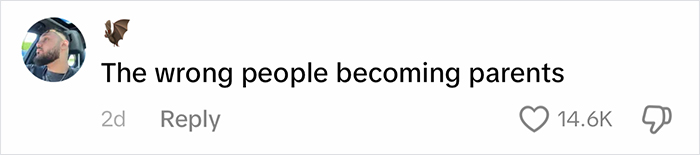 🦇
The wrong people becoming parents
2d Reply 14.6K